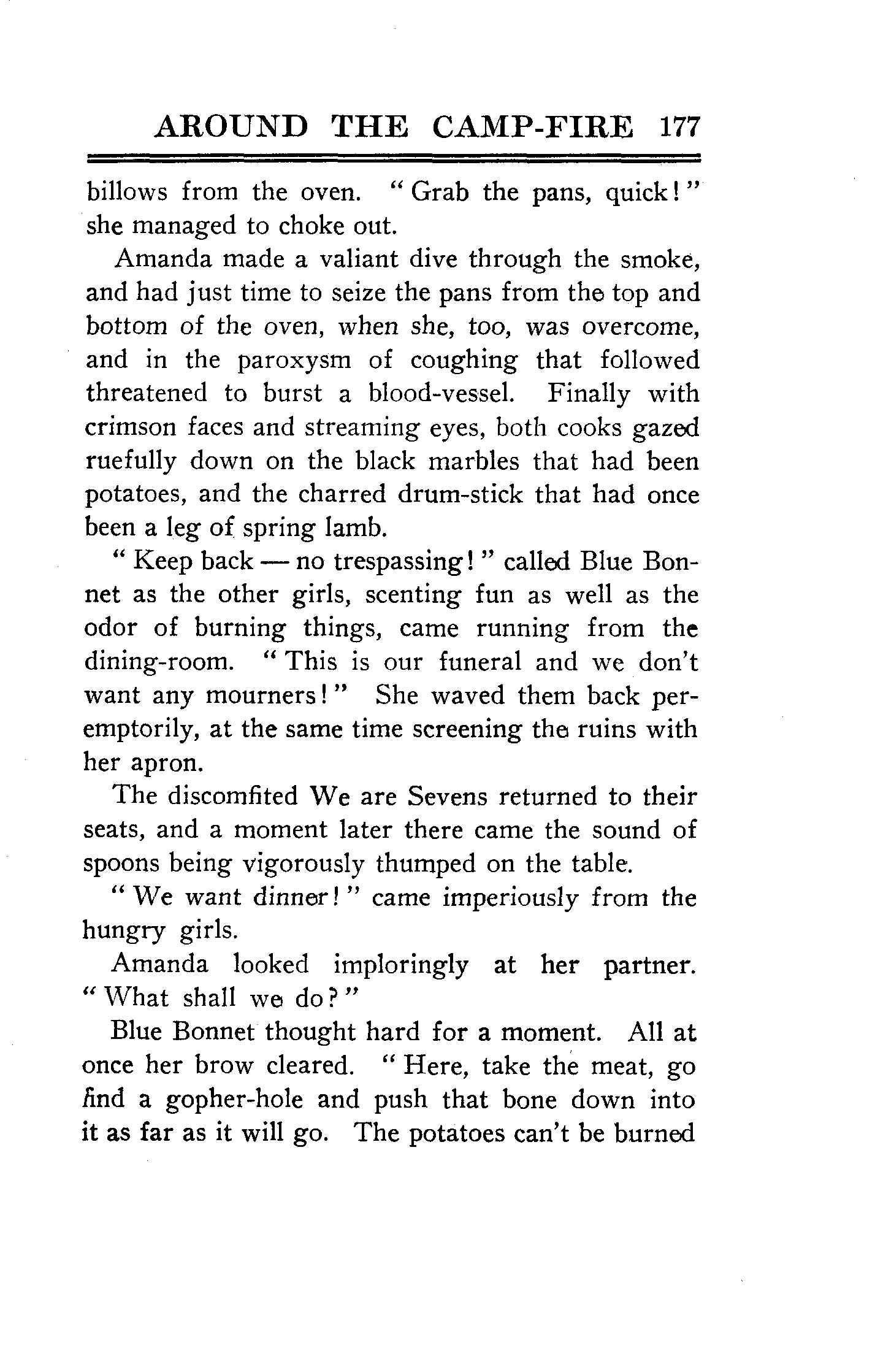 AROUND THE CAMP-FIRE 177

billows from the oven. "Grab the pans, quick!" she managed to choke out.

Amanda made a valiant dive through the smoke, and had just time to seize the pans from the top and bottom of the oven, when she, too, was overcome, and in the paroxysm of coughing that followed threatened to burst a blood-vessel. Finally with crimson faces and streaming eyes, both cooks gazed ruefully down on the black marbles that had been potatoes, and the charred drum-stick that had once been a leg of spring lamb.

"Keep back — no trespassing!" called Blue Bonnet as the other girls, scenting fun as well as the odor of burning things, came running from the dining-room. "This is our funeral and we don't want any mourners!" She waved them back peremptorily, at the same time screening the ruins with her apron.

The discomfited We are Sevens returned to their seats, and a moment later there came the sound of spoons being vigorously thumped on the table.

"We want dinner!" came imperiously from the hungry girls.

Amanda looked imploringly at her partner. "What shall we do?"

Blue Bonnet thought hard for a moment. All at once her brow cleared. "Here, take the meat, go find a gopher-hole and push that bone down into it as far as it will go. The potatoes can't be burned